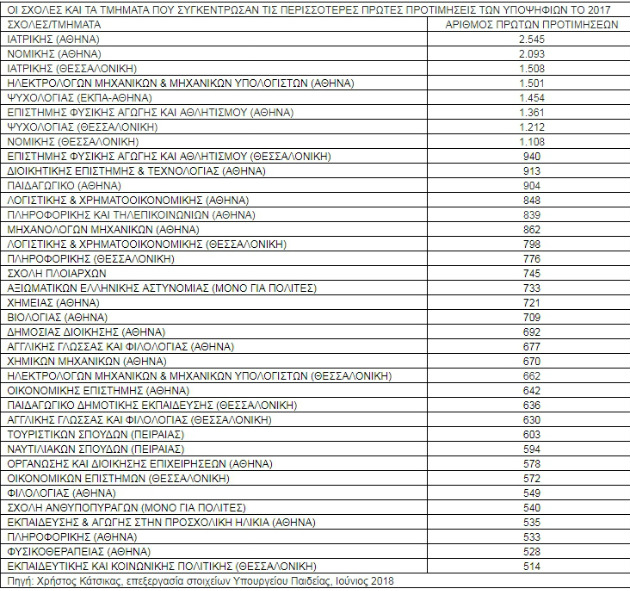 ΟΙ ΣΧΟΛΕΣ ΚΑΙ ΤΑ ΤΜΗΜΑΤΑ ΠΟΥ ΣΥΓΚΕΝΤΡΩΣΑΝ ΤΙΣ ΠΕΡΙΣΣΟΤΕΡΕΣ ΠΡΩΤΕΣ ΠΡΟΤΙΜΗΣΕΙΣ ΤΩΝ ΥΠΟΨΗΦΙΩΝ ΤΟ 2017

| ΣΧΟΛΕΣ/ΤΜΗΜΑΤΑ | ΑΡΙΘΜΟΣ ΠΡΩΤΩΝ ΠΡΟΤΙΜΗΣΕΩΝ |
|---|---|
| ΙΑΤΡΙΚΗΣ (ΑΘΗΝΑ) | 2.545 |
| ΝΟΜΙΚΗΣ (ΑΘΗΝΑ) | 2.093 |
| ΙΑΤΡΙΚΗΣ (ΘΕΣΣΑΛΟΝΙΚΗ) | 1.508 |
| ΗΛΕΚΤΡΟΛΟΓΩΝ ΜΗΧΑΝΙΚΩΝ & ΜΗΧΑΝΙΚΩΝ ΥΠΟΛΟΓΙΣΤΩΝ (ΑΘΗΝΑ) | 1.501 |
| ΨΥΧΟΛΟΓΙΑΣ (ΕΚΠΑ-ΑΘΗΝΑ) | 1.454 |
| ΕΠΙΣΤΗΜΗΣ ΦΥΣΙΚΗΣ ΑΓΩΓΗΣ ΚΑΙ ΑΘΛΗΤΙΣΜΟΥ (ΑΘΗΝΑ) | 1.361 |
| ΨΥΧΟΛΟΓΙΑΣ (ΘΕΣΣΑΛΟΝΙΚΗ) | 1.212 |
| ΝΟΜΙΚΗΣ (ΘΕΣΣΑΛΟΝΙΚΗ) | 1.108 |
| ΕΠΙΣΤΗΜΗΣ ΦΥΣΙΚΗΣ ΑΓΩΓΗΣ ΚΑΙ ΑΘΛΗΤΙΣΜΟΥ (ΘΕΣΣΑΛΟΝΙΚΗ) | 940 |
| ΔΙΟΙΚΗΤΙΚΗΣ ΕΠΙΣΤΗΜΗΣ & ΤΕΧΝΟΛΟΓΙΑΣ (ΑΘΗΝΑ) | 913 |
| ΠΑΙΔΑΓΩΓΙΚΟ (ΑΘΗΝΑ) | 904 |
| ΛΟΓΙΣΤΙΚΗΣ & ΧΡΗΜΑΤΟΟΙΚΟΝΟΜΙΚΗΣ (ΑΘΗΝΑ) | 848 |
| ΠΛΗΡΟΦΟΡΙΚΗΣ ΚΑΙ ΤΗΛΕΠΙΚΟΙΝΩΝΙΩΝ (ΑΘΗΝΑ) | 839 |
| ΜΗΧΑΝΟΛΟΓΩΝ ΜΗΧΑΝΙΚΩΝ (ΑΘΗΝΑ) | 862 |
| ΛΟΓΙΣΤΙΚΗΣ & ΧΡΗΜΑΤΟΟΙΚΟΝΟΜΙΚΗΣ (ΘΕΣΣΑΛΟΝΙΚΗ) | 798 |
| ΠΛΗΡΟΦΟΡΙΚΗΣ (ΘΕΣΣΑΛΟΝΙΚΗ) | 776 |
| ΣΧΟΛΗ ΠΛΟΙΑΡΧΩΝ | 745 |
| ΑΞΙΩΜΑΤΙΚΩΝ ΕΛΛΗΝΙΚΗΣ ΑΣΤΥΝΟΜΙΑΣ (ΜΟΝΟ ΓΙΑ ΠΟΛΙΤΕΣ) | 733 |
| ΧΗΜΕΙΑΣ (ΑΘΗΝΑ) | 721 |
| ΒΙΟΛΟΓΙΑΣ (ΑΘΗΝΑ) | 709 |
| ΔΗΜΟΣΙΑΣ ΔΙΟΙΚΗΣΗΣ (ΑΘΗΝΑ) | 692 |
| ΑΓΓΛΙΚΗΣ ΓΛΩΣΣΑΣ ΚΑΙ ΦΙΛΟΛΟΓΙΑΣ (ΑΘΗΝΑ) | 677 |
| ΧΗΜΙΚΩΝ ΜΗΧΑΝΙΚΩΝ (ΑΘΗΝΑ) | 670 |
| ΗΛΕΚΤΡΟΛΟΓΩΝ ΜΗΧΑΝΙΚΩΝ & ΜΗΧΑΝΙΚΩΝ ΥΠΟΛΟΓΙΣΤΩΝ (ΘΕΣΣΑΛΟΝΙΚΗ) | 662 |
| ΟΙΚΟΝΟΜΙΚΗΣ ΕΠΙΣΤΗΜΗΣ (ΑΘΗΝΑ) | 642 |
| ΠΑΙΔΑΓΩΓΙΚΟ ΔΗΜΟΤΙΚΗΣ ΕΚΠΑΙΔΕΥΣΗΣ (ΘΕΣΣΑΛΟΝΙΚΗ) | 636 |
| ΑΓΓΛΙΚΗΣ ΓΛΩΣΣΑΣ ΚΑΙ ΦΙΛΟΛΟΓΙΑΣ (ΘΕΣΣΑΛΟΝΙΚΗ) | 630 |
| ΤΟΥΡΙΣΤΙΚΩΝ ΣΠΟΥΔΩΝ (ΠΕΙΡΑΙΑΣ) | 603 |
| ΝΑΥΤΙΛΙΑΚΩΝ ΣΠΟΥΔΩΝ (ΠΕΙΡΑΙΑΣ) | 594 |
| ΟΡΓΑΝΩΣΗΣ ΚΑΙ ΔΙΟΙΚΗΣΗΣ ΕΠΙΧΕΙΡΗΣΕΩΝ (ΑΘΗΝΑ) | 578 |
| ΟΙΚΟΝΟΜΙΚΩΝ ΕΠΙΣΤΗΜΩΝ (ΘΕΣΣΑΛΟΝΙΚΗ) | 572 |
| ΦΙΛΟΛΟΓΙΑΣ (ΑΘΗΝΑ) | 549 |
| ΣΧΟΛΗ ΑΝΘΥΠΟΠΥΡΑΓΩΝ (ΜΟΝΟ ΓΙΑ ΠΟΛΙΤΕΣ) | 540 |
| ΕΚΠΑΙΔΕΥΣΗΣ & ΑΓΩΓΗΣ ΣΤΗΝ ΠΡΟΣΧΟΛΙΚΗ ΗΛΙΚΙΑ (ΑΘΗΝΑ) | 535 |
| ΠΛΗΡΟΦΟΡΙΚΗΣ (ΑΘΗΝΑ) | 533 |
| ΦΥΣΙΚΟΘΕΡΑΠΕΙΑΣ (ΑΘΗΝΑ) | 528 |
| ΕΚΠΑΙΔΕΥΤΙΚΗΣ ΚΑΙ ΚΟΙΝΩΝΙΚΗΣ ΠΟΛΙΤΙΚΗΣ (ΘΕΣΣΑΛΟΝΙΚΗ) | 514 |

Πηγή: Χρήστος Κάτσικας, επεξεργασία στοιχείων Υπουργείου Παιδείας, Ιούνιος 2018